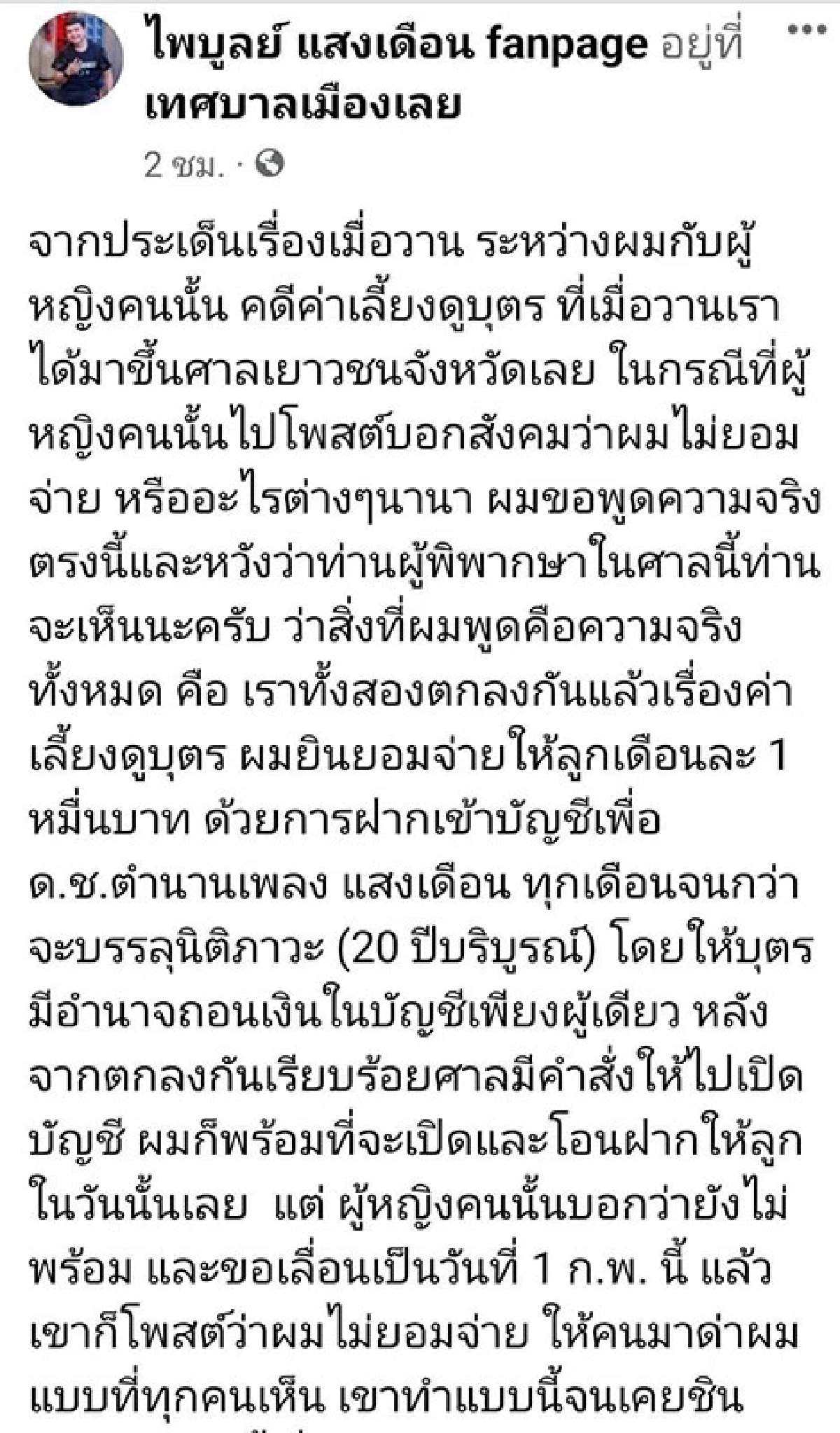 ไพบูลย์ แสงเดือน fanpage อยู่ที่ เทศบาลเมืองเลย

2 ชม. ·

จากประเด็นเรื่องเมื่อวาน ระหว่างผมกับผู้หญิงคนนั้น คดีค่าเลี้ยงดูบุตร ที่เมื่อวานเราได้มาขึ้นศาลเยาวชนจังหวัดเลย ในกรณีที่ผู้หญิงคนนั้นไปโพสต์บอกสังคมว่าผมไม่ยอมจ่าย หรืออะไรต่างๆนานา ผมขอพูดความจริงตรงนี้และหวังว่าท่านผู้พิพากษาในศาลนี้ท่านจะเห็นนะครับ ว่าสิ่งที่ผมพูดคือความจริงทั้งหมด คือ เราทั้งสองตกลงกันแล้วเรื่องค่าเลี้ยงดูบุตร ผมยินยอมจ่ายให้ลูกเดือนละ 1 หมื่นบาท ด้วยการฝากเข้าบัญชีเพื่อ ด.ช.ตำนานเพลง แสงเดือน ทุกเดือนจนกว่าจะบรรลุนิติภาวะ (20 ปีบริบูรณ์) โดยให้บุตรมีอำนาจถอนเงินในบัญชีเพียงผู้เดียว หลังจากตกลงกันเรียบร้อยศาลมีคำสั่งให้ไปเปิดบัญชี ผมก็พร้อมที่จะเปิดและโอนฝากให้ลูกในวันนั้นเลย แต่ ผู้หญิงคนนั้นบอกว่ายังไม่พร้อม และขอเลื่อนเป็นวันที่ 1 ก.พ. นี้ แล้วเขาก็โพสต์ว่าผมไม่ยอมจ่าย ให้คนมาด่าผมแบบที่ทุกคนเห็น เขาทำแบบนี้จนเคยชิน